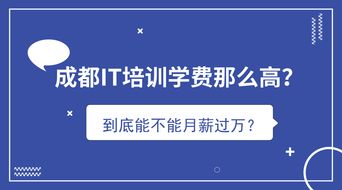 成都IT培训学费那么高?

到底能不能月薪过万?